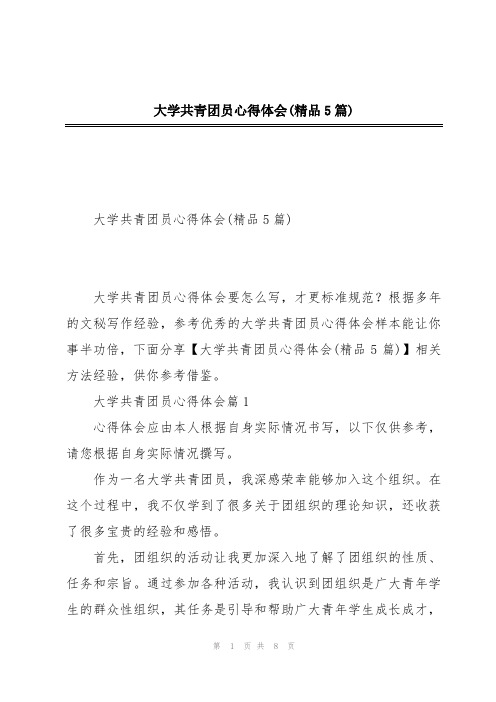 大学共青团员心得体会(精品5篇)

大学共青团员心得体会(精品5篇)

大学共青团员心得体会要怎么写，才更标准规范？根据多年的文秘写作经验，参考优秀的大学共青团员心得体会样本能让你事半功倍，下面分享【大学共青团员心得体会(精品5篇)】相关方法经验，供你参考借鉴。

大学共青团员心得体会篇1

心得体会应由本人根据自身实际情况书写，以下仅供参考，请您根据自身实际情况撰写。

作为一名大学共青团员，我深感荣幸能够加入这个组织。在这个过程中，我不仅学到了很多关于团组织的理论知识，还收获了很多宝贵的经验和感悟。

首先，团组织的活动让我更加深入地了解了团组织的性质、任务和宗旨。通过参加各种活动，我认识到团组织是广大青年学生的群众性组织，其任务是引导和帮助广大青年学生成长成才，

第 1 页 共 8 页